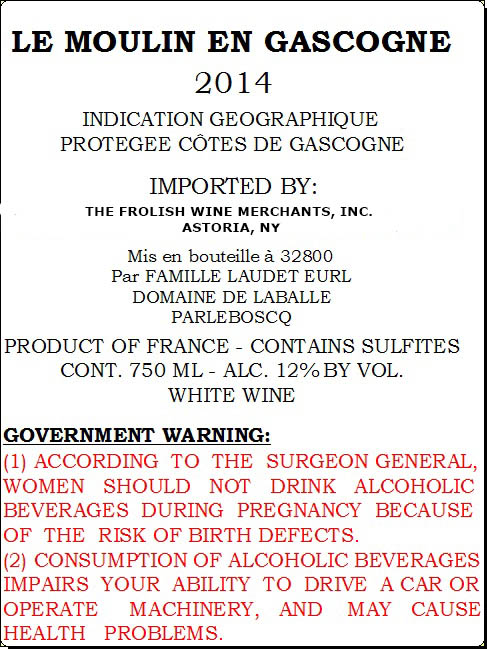 LE MOULIN EN GASCOGNE

2014

INDICATION GEOGRAPHIQUE
PROTEGEE CÔTES DE GASCOGNE

IMPORTED BY:
THE FROLISH WINE MERCHANTS, INC.
ASTORIA, NY

Mis en bouteille à 32800
Par FAMILLE LAUDET EURL
DOMAINE DE LABALLE
PARLEBOSCQ

PRODUCT OF FRANCE - CONTAINS SULFITES
CONT. 750 ML - ALC. 12% BY VOL.
WHITE WINE

GOVERNMENT WARNING:
(1) ACCORDING TO THE SURGEON GENERAL, WOMEN SHOULD NOT DRINK ALCOHOLIC BEVERAGES DURING PREGNANCY BECAUSE OF THE RISK OF BIRTH DEFECTS.
(2) CONSUMPTION OF ALCOHOLIC BEVERAGES IMPAIRS YOUR ABILITY TO DRIVE A CAR OR OPERATE MACHINERY, AND MAY CAUSE HEALTH PROBLEMS.